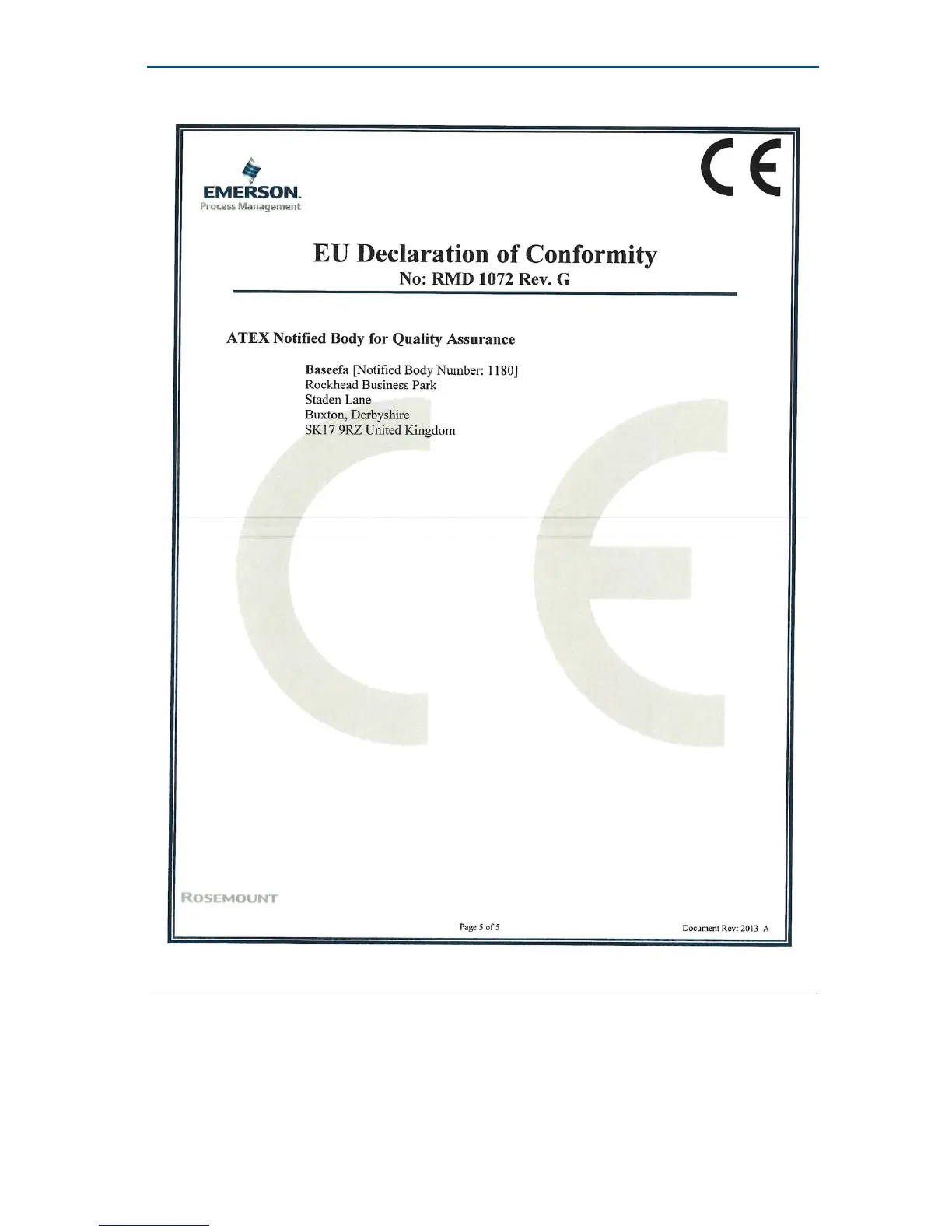 EMERSON.
Process Management

CE

EU Declaration of Conformity
No: RMD 1072 Rev. G

ATEX Notified Body for Quality Assurance

Baseefa [Notified Body Number: 1180]
Rockhead Business Park
Staden Lane
Buxton, Derbyshire
SK17 9RZ United Kingdom

ROSEMOUNT

Page 5 of 5

Document Rev: 2013_A